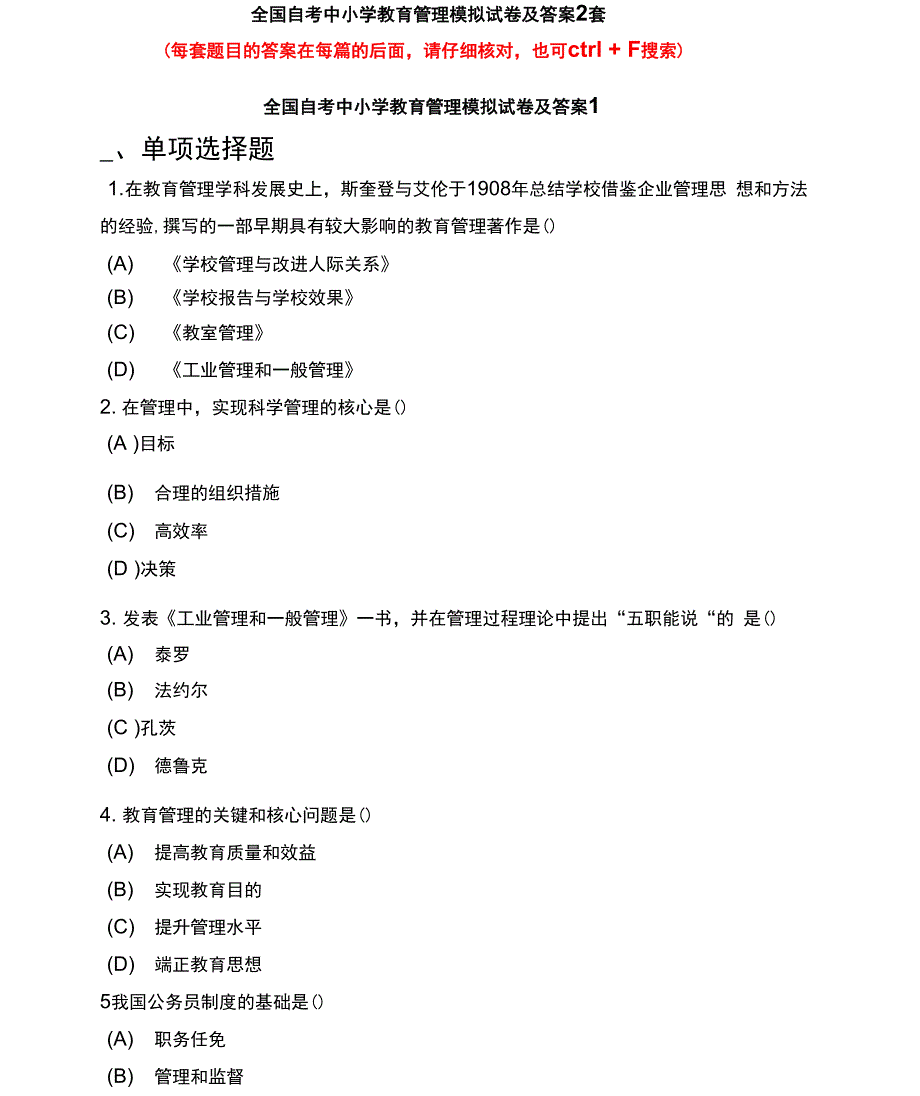 全国自考中小学教育管理模拟试卷及答案2套

（每套题目的答案在每篇的后面，请仔细核对，也可ctrl + F搜索）

全国自考中小学教育管理模拟试卷及答案1

_、单项选择题

1.在教育管理学科发展史上，斯奎登与艾伦于1908年总结学校借鉴企业管理思 想和方法的经验，撰写的一部早期具有较大影响的教育管理著作是()

(A) 《学校管理与改进人际关系》

(B) 《学校报告与学校效果》

(C) 《教室管理》

(D) 《工业管理和一般管理》

2. 在管理中，实现科学管理的核心是()

(A )目标

(B) 合理的组织措施

(C) 高效率

(D )决策

3. 发表《工业管理和一般管理》一书，并在管理过程理论中提出“五职能说“的 是()

(A) 泰罗

(B) 法约尔

(C )孔茨

(D) 德鲁克

4. 教育管理的关键和核心问题是()

(A) 提高教育质量和效益

(B) 实现教育目的

(C) 提升管理水平

(D) 端正教育思想

5我国公务员制度的基础是()

(A) 职务任免

(B) 管理和监督